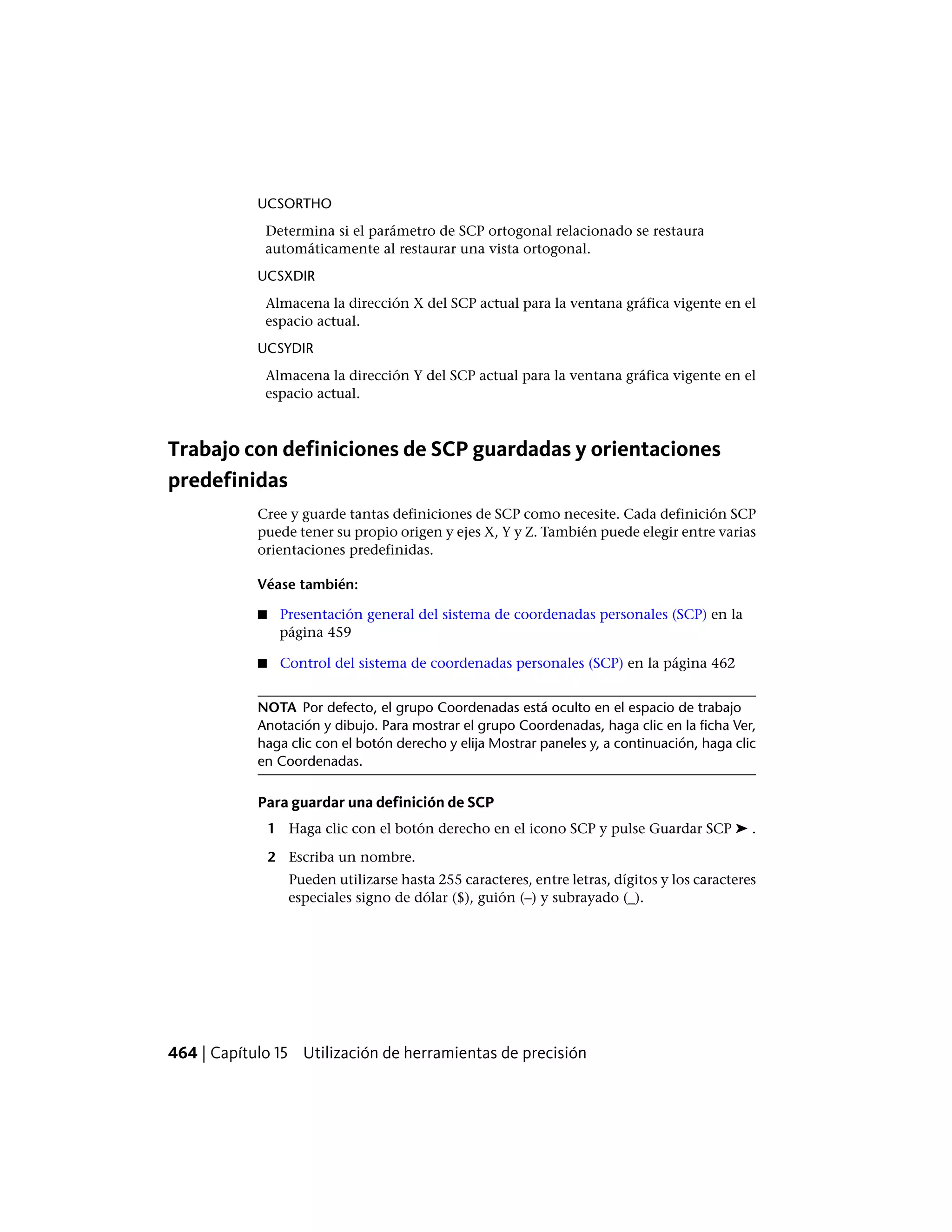 UCSORTHO

Determina si el parámetro de SCP ortogonal relacionado se restaura automáticamente al restaurar una vista ortogonal.

UCSXDIR

Almacena la dirección X del SCP actual para la ventana gráfica vigente en el espacio actual.

UCSYDIR

Almacena la dirección Y del SCP actual para la ventana gráfica vigente en el espacio actual.

Trabajo con definiciones de SCP guardadas y orientaciones predefinidas

Cree y guarde tantas definiciones de SCP como necesite. Cada definición SCP puede tener su propio origen y ejes X, Y y Z. También puede elegir entre varias orientaciones predefinidas.

Véase también:

■ Presentación general del sistema de coordenadas personales (SCP) en la página 459

■ Control del sistema de coordenadas personales (SCP) en la página 462

NOTA Por defecto, el grupo Coordenadas está oculto en el espacio de trabajo Anotación y dibujo. Para mostrar el grupo Coordenadas, haga clic en la ficha Ver, haga clic con el botón derecho y elija Mostrar paneles y, a continuación, haga clic en Coordenadas.

Para guardar una definición de SCP

1 Haga clic con el botón derecho en el icono SCP y pulse Guardar SCP ➤ .

2 Escriba un nombre.

Pueden utilizarse hasta 255 caracteres, entre letras, dígitos y los caracteres especiales signo de dólar ($), guión (–) y subrayado (_).

464 | Capítulo 15 Utilización de herramientas de precisión